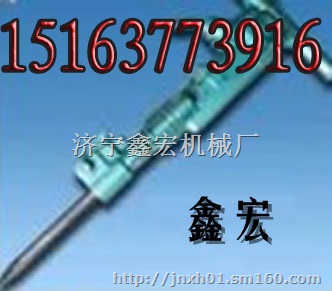 15163773916

济宁鑫宏机械厂

鑫宏

http://jnxh01.sm160.com